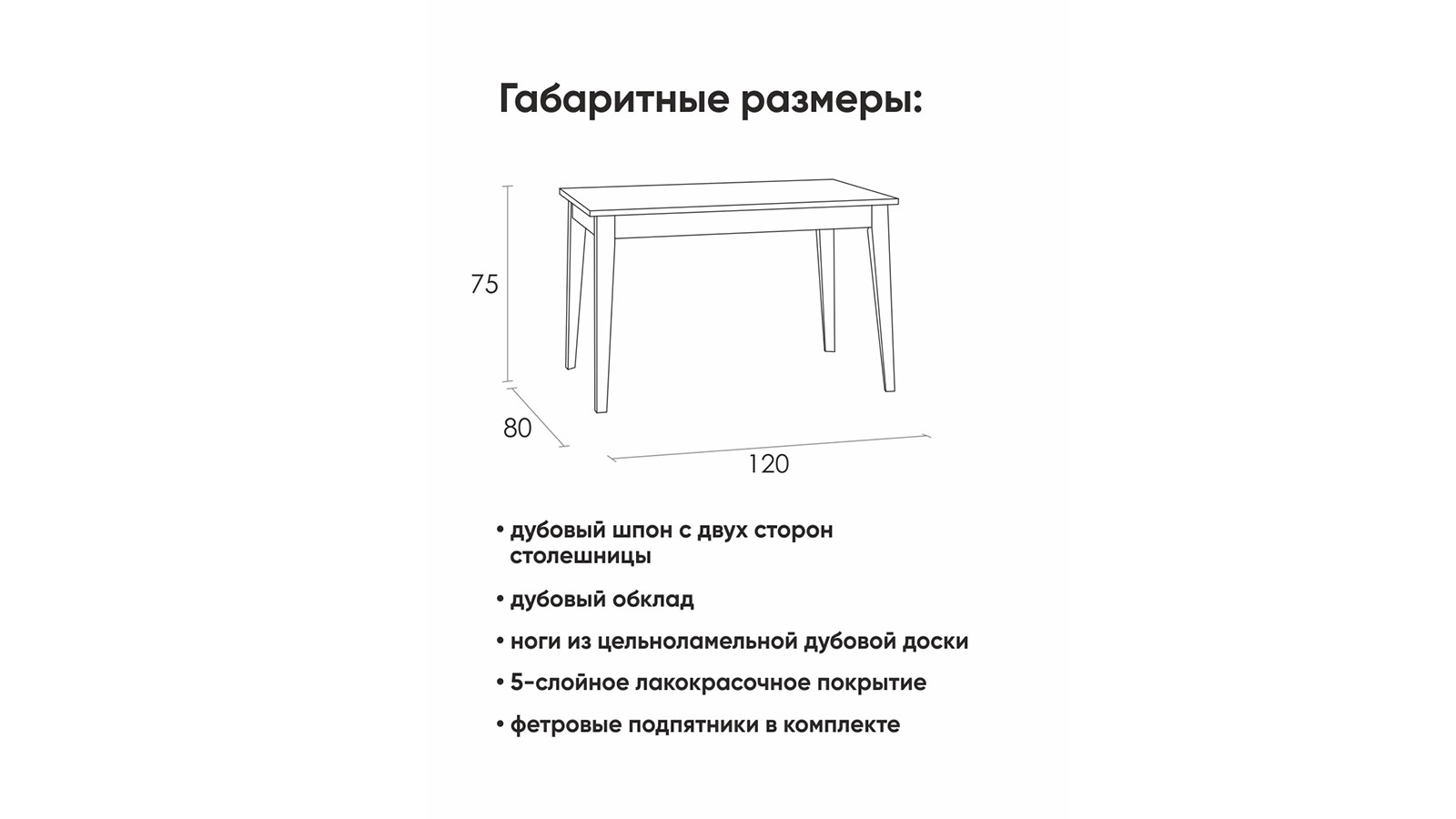 Габаритные размеры:

75

80

120

• дубовый шпон с двух сторон столешницы

• дубовый обклад

• ноги из цельноламельной дубовой доски

• 5-слойное лакокрасочное покрытие

• фетровые подпятники в комплекте